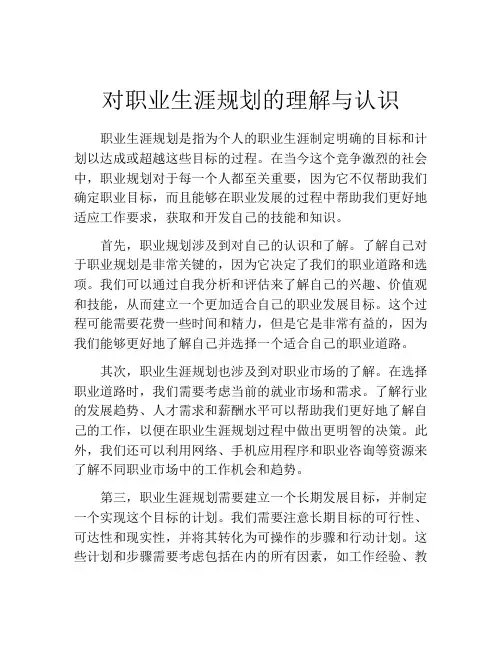 对职业生涯规划的理解与认识

职业生涯规划是指为个人的职业生涯制定明确的目标和计划以达成或超越这些目标的过程。在当今这个竞争激烈的社会中，职业规划对于每一个人都至关重要，因为它不仅帮助我们确定职业目标，而且能够在职业发展的过程中帮助我们更好地适应工作要求，获取和开发自己的技能和知识。

首先，职业规划涉及到对自己的认识和了解。了解自己对于职业规划是非常关键的，因为它决定了我们的职业道路和选项。我们可以通过自我分析和评估来了解自己的兴趣、价值观和技能，从而建立一个更加适合自己的职业发展目标。这个过程可能需要花费一些时间和精力，但是它是非常有益的，因为我们能够更好地了解自己并选择一个适合自己的职业道路。

其次，职业生涯规划也涉及到对职业市场的了解。在选择职业道路时，我们需要考虑当前的就业市场和需求。了解行业的发展趋势、人才需求和薪酬水平可以帮助我们更好地了解自己的工作，以便在职业生涯规划过程中做出更明智的决策。此外，我们还可以利用网络、手机应用程序和职业咨询等资源来了解不同职业市场中的工作机会和趋势。

第三，职业生涯规划需要建立一个长期发展目标，并制定一个实现这个目标的计划。我们需要注意长期目标的可行性、可达性和现实性，并将其转化为可操作的步骤和行动计划。这些计划和步骤需要考虑包括在内的所有因素，如工作经验、教